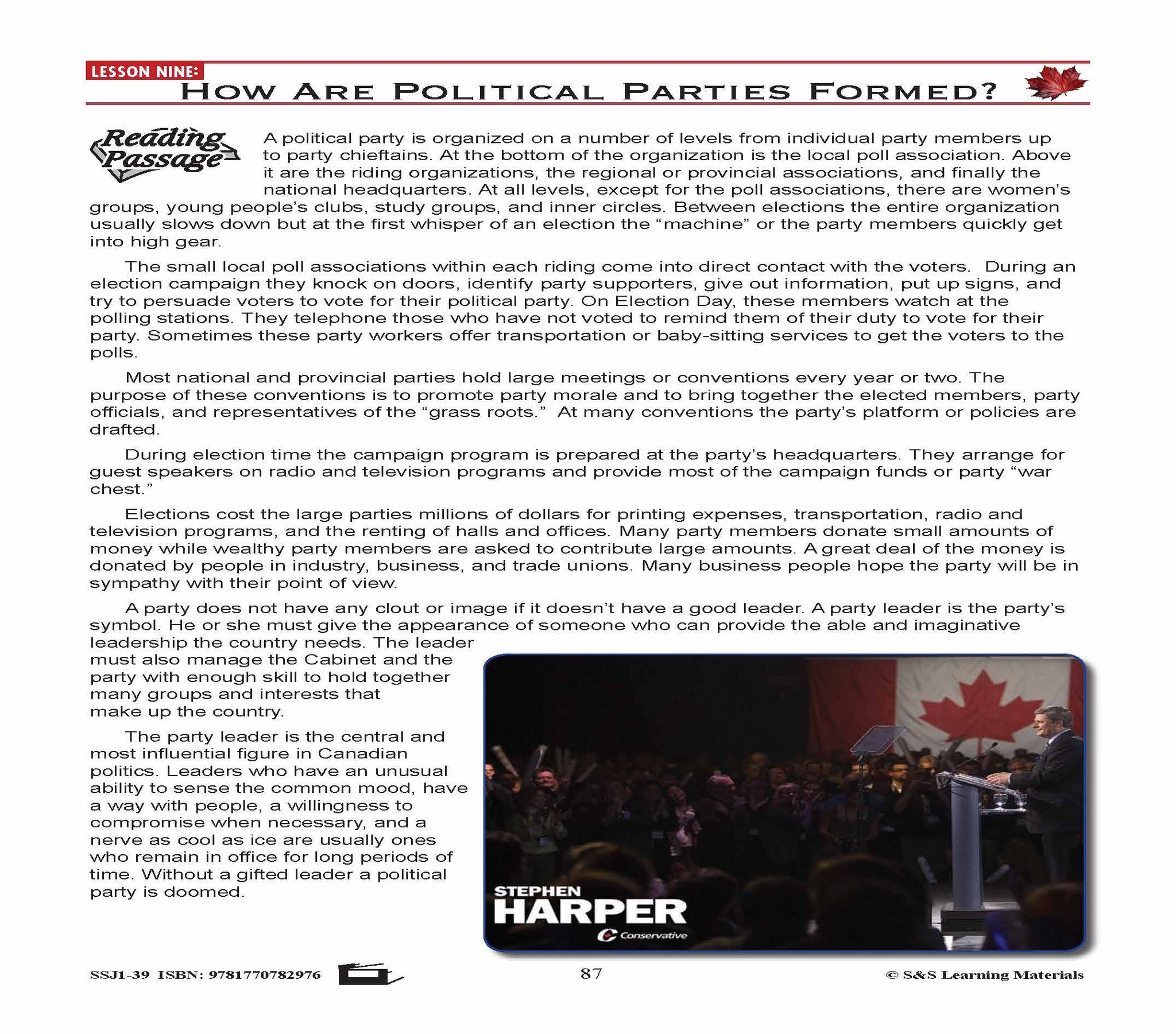 LESSON NINE:
HOW ARE POLITICAL PARTIES FORMED?

Reading Passage

A political party is organized on a number of levels from individual party members up to party chieftains. At the bottom of the organization is the local poll association. Above it are the riding organizations, the regional or provincial associations, and finally the national headquarters. At all levels, except for the poll associations, there are women's groups, young people's clubs, study groups, and inner circles. Between elections the entire organization usually slows down but at the first whisper of an election the "machine" or the party members quickly get into high gear.

The small local poll associations within each riding come into direct contact with the voters. During an election campaign they knock on doors, identify party supporters, give out information, put up signs, and try to persuade voters to vote for their political party. On Election Day, these members watch at the polling stations. They telephone those who have not voted to remind them of their duty to vote for their party. Sometimes these party workers offer transportation or baby-sitting services to get the voters to the polls.

Most national and provincial parties hold large meetings or conventions every year or two. The purpose of these conventions is to promote party morale and to bring together the elected members, party officials, and representatives of the "grass roots." At many conventions the party's platform or policies are drafted.

During election time the campaign program is prepared at the party's headquarters. They arrange for guest speakers on radio and television programs and provide most of the campaign funds or party "war chest."

Elections cost the large parties millions of dollars for printing expenses, transportation, radio and television programs, and the renting of halls and offices. Many party members donate small amounts of money while wealthy party members are asked to contribute large amounts. A great deal of the money is donated by people in industry, business, and trade unions. Many business people hope the party will be in sympathy with their point of view.

A party does not have any clout or image if it doesn't have a good leader. A party leader is the party's symbol. He or she must give the appearance of someone who can provide the able and imaginative leadership the country needs. The leader must also manage the Cabinet and the party with enough skill to hold together many groups and interests that make up the country.

The party leader is the central and most influential figure in Canadian politics. Leaders who have an unusual ability to sense the common mood, have a way with people, a willingness to compromise when necessary, and a nerve as cool as ice are usually ones who remain in office for long periods of time. Without a gifted leader a political party is doomed.

STEPHEN
HARPER
Conservative

SSJ1-39 ISBN: 9781770782976 87 © S&S Learning Materials